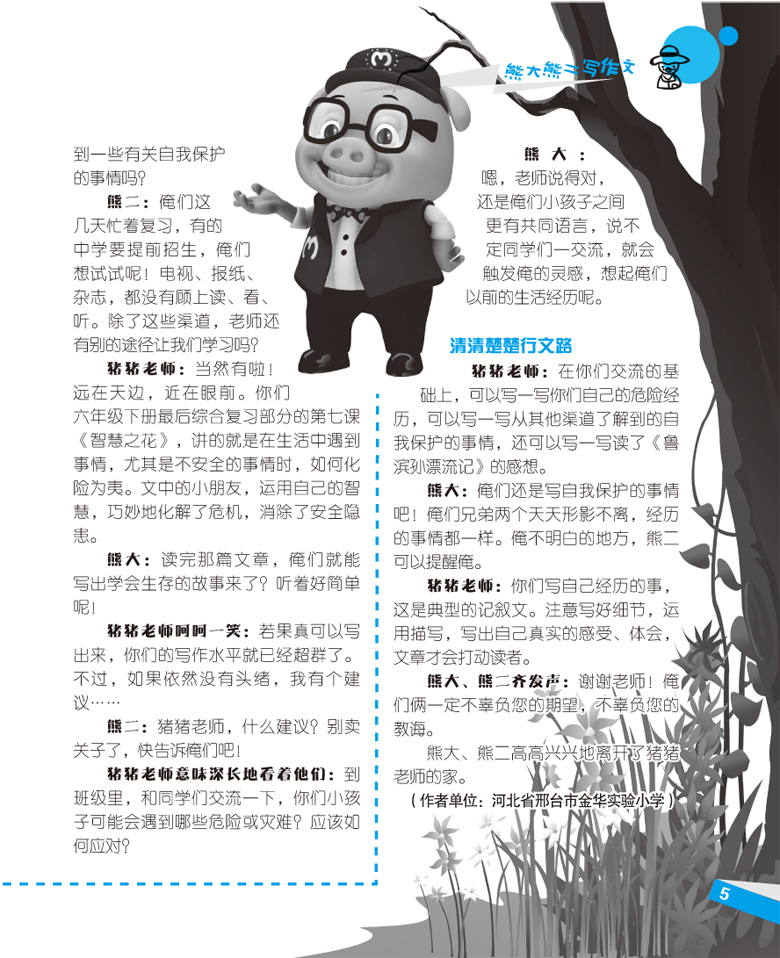 熊大熊二写作文

到一些有关自我保护的事情吗？

熊二：俺们这几天忙着复习，有的中学要提前招生，俺们想试试呢！电视、报纸、杂志，都没有顾上读、看、听。除了这些渠道，老师还有别的途径让我们学习吗？

猪猪老师：当然有啦！远在天边，近在眼前。你们六年级下册最后综合复习部分的第七课《智慧之花》，讲的就是在生活中遇到事情，尤其是不安全的事情时，如何化险为夷。文中的小朋友，运用自己的智慧，巧妙地化解了危机，消除了安全隐患。

熊大：读完那篇文章，俺们就能写出学会生存的故事来了？听着好简单呢！

猪猪老师呵呵一笑：若果真可以写出来，你们的写作水平就已经超群了。不过，如果依然没有头绪，我有个建议……

熊二：猪猪老师，什么建议？别卖关子了，快告诉俺们吧！

猪猪老师意味深长地看着他们：到班级里，和同学们交流一下，你们小孩子可能会遇到哪些危险或灾难？应该如何应对？

熊大：嗯，老师说得对，还是俺们小孩子之间更有共同语言，说不定同学们一交流，就会触发俺的灵感，想起俺们以前的生活经历呢。

清清楚楚行文路

猪猪老师：在你们交流的基础上，可以写一写你们自己的危险经历，可以写一写从其他渠道了解到的自我保护的事情，还可以写一写读了《鲁滨孙漂流记》的感想。

熊大：俺们还是写自我保护的事情吧！俺们兄弟两个天天形影不离，经历的事情都一样。俺不明白的地方，熊二可以提醒俺。

猪猪老师：你们写自己经历的事，这是典型的记叙文。注意写好细节，运用描写，写出自己真实的感受、体会，文章才会打动读者。

熊大、熊二齐发声：谢谢老师！俺们俩一定不辜负您的期望，不辜负您的教诲。

熊大、熊二高高兴兴地离开了猪猪老师的家。

（作者单位：河北省邢台市金华实验小学）

5